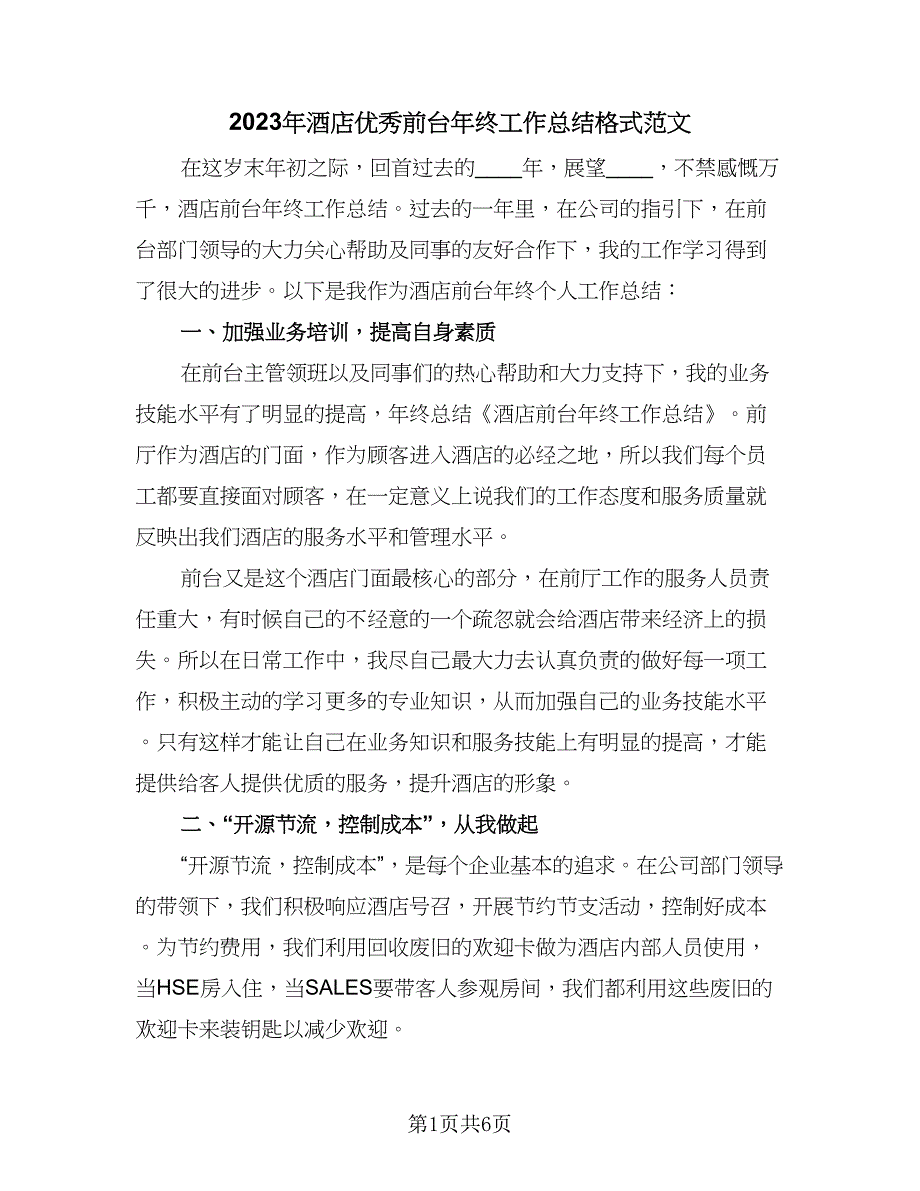 2023年酒店优秀前台年终工作总结格式范文

在这岁末年初之际，回首过去的____年，展望____，不禁感慨万千，酒店前台年终工作总结。过去的一年里，在公司的指引下，在前台部门领导的大力关心帮助及同事的友好合作下，我的工作学习得到了很大的进步。以下是我作为酒店前台年终个人工作总结：

一、加强业务培训，提高自身素质

在前台主管领班以及同事们的热心帮助和大力支持下，我的业务技能水平有了明显的提高，年终总结《酒店前台年终工作总结》。前厅作为酒店的门面，作为顾客进入酒店的必经之地，所以我们每个员工都要直接面对顾客，在一定意义上说我们的工作态度和服务质量就反映出我们酒店的服务水平和管理水平。

前台又是这个酒店门面最核心的部分，在前厅工作的服务人员责任重大，有时候自己的不经意的一个疏忽就会给酒店带来经济上的损失。所以在日常工作中，我尽自己最大力去认真负责的做好每一项工作，积极主动的学习更多的专业知识，从而加强自己的业务技能水平。只有这样才能让自己在业务知识和服务技能上有明显的提高，才能提供给客人提供优质的服务，提升酒店的形象。

二、“开源节流，控制成本”，从我做起

“开源节流，控制成本”，是每个企业基本的追求。在公司部门领导的带领下，我们积极响应酒店号召，开展节约节支活动，控制好成本。为节约费用，我们利用回收废旧的欢迎卡做为酒店内部人员使用，当HSE房入住，当SALES要带客人参观房间，我们都利用这些废旧的欢迎卡来装钥匙以减少欢迎。

第1页共6页